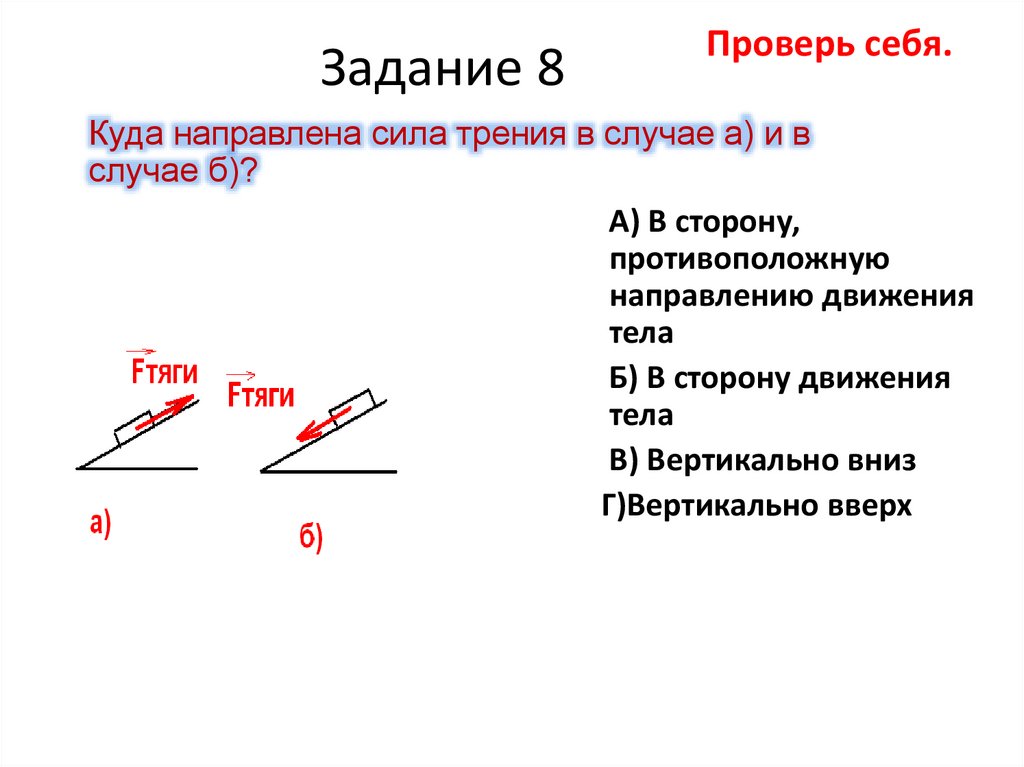 Задание 8

Проверь себя.

Куда направлена сила трения в случае а) и в случае б)?

$\vec{F}$тяги

$\vec{F}$тяги

а)

б)

А) В сторону, противоположную направлению движения тела

Б) В сторону движения тела

В) Вертикально вниз

Г)Вертикально вверх